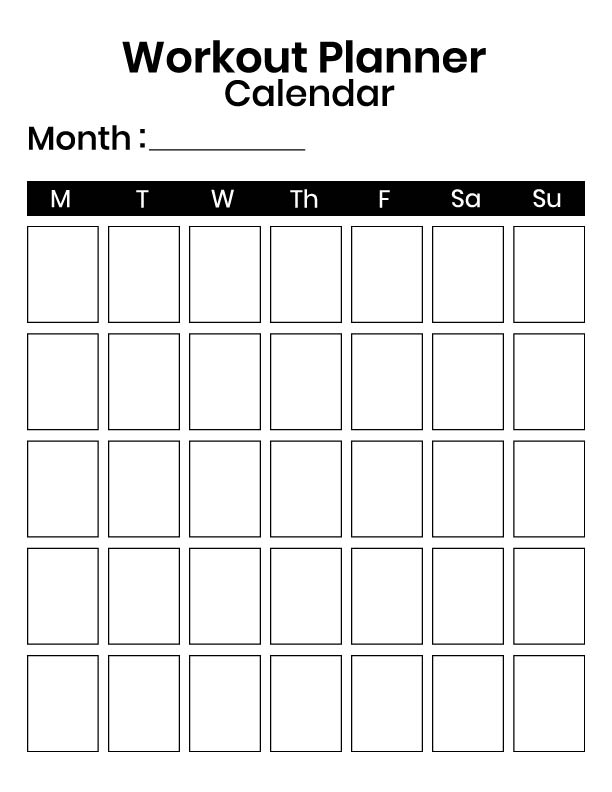 Workout Planner
Calendar

Month : ____

| M | T | W | Th | F | Sa | Su |
|---|---|---|---|---|---|---|
| | | | | | | |
| | | | | | | |
| | | | | | | |
| | | | | | | |
| | | | | | | |